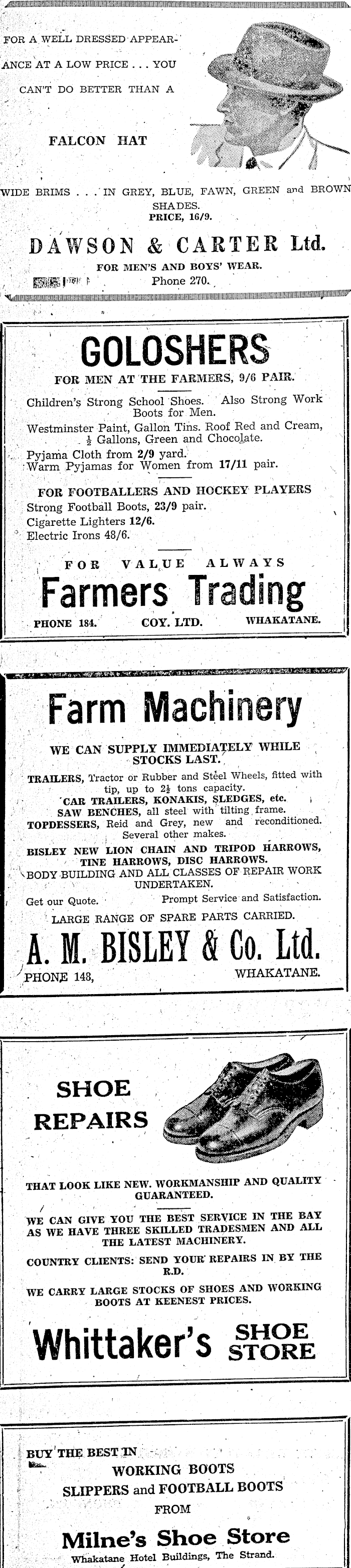 FOR A WELL DRESSED APPEARANCE AT A LOW PRICE . . . YOU CAN'T DO BETTER THAN A

FALCON HAT

WIDE BRIMS . . . IN GREY, BLUE, FAWN, GREEN and BROWN SHADES.
PRICE, 16/9.

DAWSON & CARTER Ltd.
FOR MEN'S AND BOYS' WEAR.
Phone 270.

GOLOSHERS
FOR MEN AT THE FARMERS, 9/6 PAIR.

Children's Strong School Shoes. Also Strong Work Boots for Men.
Westminster Paint, Gallon Tins. Roof Red and Cream, $\frac{1}{2}$ Gallons, Green and Chocolate.
Pyjama Cloth from 2/9 yard.
Warm Pyjamas for Women from 17/11 pair.

FOR FOOTBALLERS AND HOCKEY PLAYERS
Strong Football Boots, 23/9 pair.
Cigarette Lighters 12/6.
Electric Irons 48/6.

FOR VALUE ALWAYS
Farmers Trading
PHONE 184. COY. LTD. WHAKATANE.

Farm Machinery
WE CAN SUPPLY IMMEDIATELY WHILE STOCKS LAST.
TRAILERS, Tractor or Rubber and Steel Wheels, fitted with tip, up to $2\frac{1}{2}$ tons capacity.
CAR TRAILERS, KONAKIS, SLEDGES, etc.
SAW BENCHES, all steel with tilting frame.
TOPDESSERS, Reid and Grey, new and reconditioned. Several other makes.
BISLEY NEW LION CHAIN AND TRIPOD HARROWS, TINE HARROWS, DISC HARROWS.
BODY BUILDING AND ALL CLASSES OF REPAIR WORK UNDERTAKEN.
Get our Quote. Prompt Service and Satisfaction.
LARGE RANGE OF SPARE PARTS CARRIED.
A. M. BISLEY & Co. Ltd.
PHONE 143, WHAKATANE.

SHOE REPAIRS

THAT LOOK LIKE NEW. WORKMANSHIP AND QUALITY GUARANTEED.
WE CAN GIVE YOU THE BEST SERVICE IN THE BAY AS WE HAVE THREE SKILLED TRADESMEN AND ALL THE LATEST MACHINERY.
COUNTRY CLIENTS: SEND YOUR REPAIRS IN BY THE R.D.
WE CARRY LARGE STOCKS OF SHOES AND WORKING BOOTS AT KEENEST PRICES.
Whittaker's SHOE STORE

BUY THE BEST IN
WORKING BOOTS
SLIPPERS and FOOTBALL BOOTS
FROM
Milne's Shoe Store
Whakatane Hotel Buildings, The Strand.